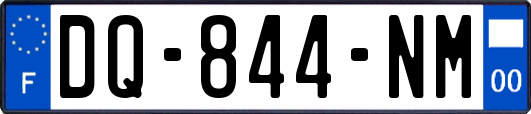 F
DQ-844-NM
00